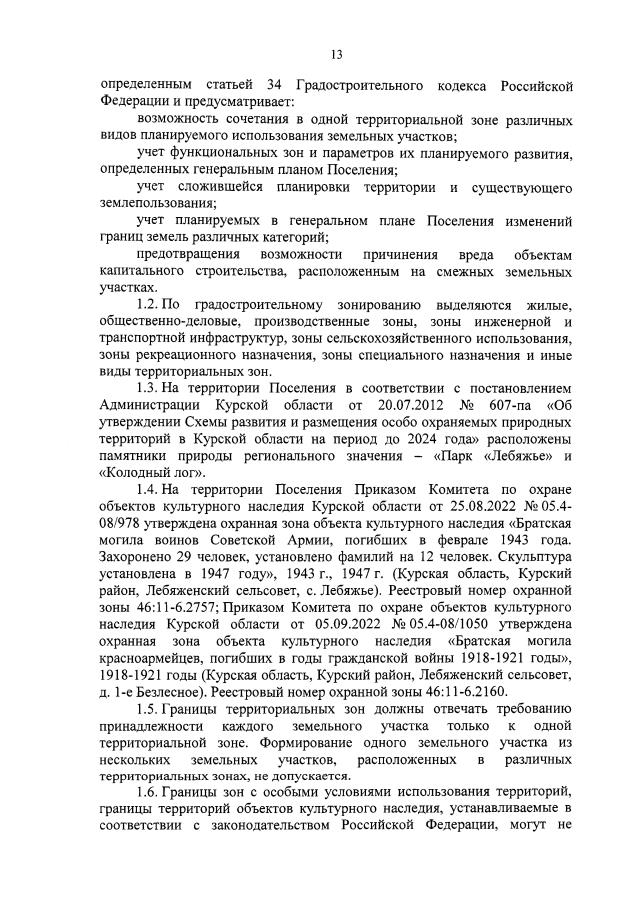 13

определенным статьей 34 Градостроительного кодекса Российской Федерации и предусматривает:

возможность сочетания в одной территориальной зоне различных видов планируемого использования земельных участков;

учет функциональных зон и параметров их планируемого развития, определенных генеральным планом Поселения;

учет сложившейся планировки территории и существующего землепользования;

учет планируемых в генеральном плане Поселения изменений границ земель различных категорий;

предотвращения возможности причинения вреда объектам капитального строительства, расположенным на смежных земельных участках.

1.2. По градостроительному зонированию выделяются жилые, общественно-деловые, производственные зоны, зоны инженерной и транспортной инфраструктур, зоны сельскохозяйственного использования, зоны рекреационного назначения, зоны специального назначения и иные виды территориальных зон.

1.3. На территории Поселения в соответствии с постановлением Администрации Курской области от 20.07.2012 № 607-па «Об утверждении Схемы развития и размещения особо охраняемых природных территорий в Курской области на период до 2024 года» расположены памятники природы регионального значения – «Парк «Лебяжье» и «Колодный лог».

1.4. На территории Поселения Приказом Комитета по охране объектов культурного наследия Курской области от 25.08.2022 № 05.4-08/978 утверждена охранная зона объекта культурного наследия «Братская могила воинов Советской Армии, погибших в феврале 1943 года. Захоронено 29 человек, установлено фамилий на 12 человек. Скульптура установлена в 1947 году», 1943 г., 1947 г. (Курская область, Курский район, Лебяженский сельсовет, с. Лебяжье). Реестровый номер охранной зоны 46:11-6.2757; Приказом Комитета по охране объектов культурного наследия Курской области от 05.09.2022 № 05.4-08/1050 утверждена охранная зона объекта культурного наследия «Братская могила красноармейцев, погибших в годы гражданской войны 1918-1921 годы», 1918-1921 годы (Курская область, Курский район, Лебяженский сельсовет, д. 1-е Безлесное). Реестровый номер охранной зоны 46:11-6.2160.

1.5. Границы территориальных зон должны отвечать требованию принадлежности каждого земельного участка только к одной территориальной зоне. Формирование одного земельного участка из нескольких земельных участков, расположенных в различных территориальных зонах, не допускается.

1.6. Границы зон с особыми условиями использования территорий, границы территорий объектов культурного наследия, устанавливаемые в соответствии с законодательством Российской Федерации, могут не